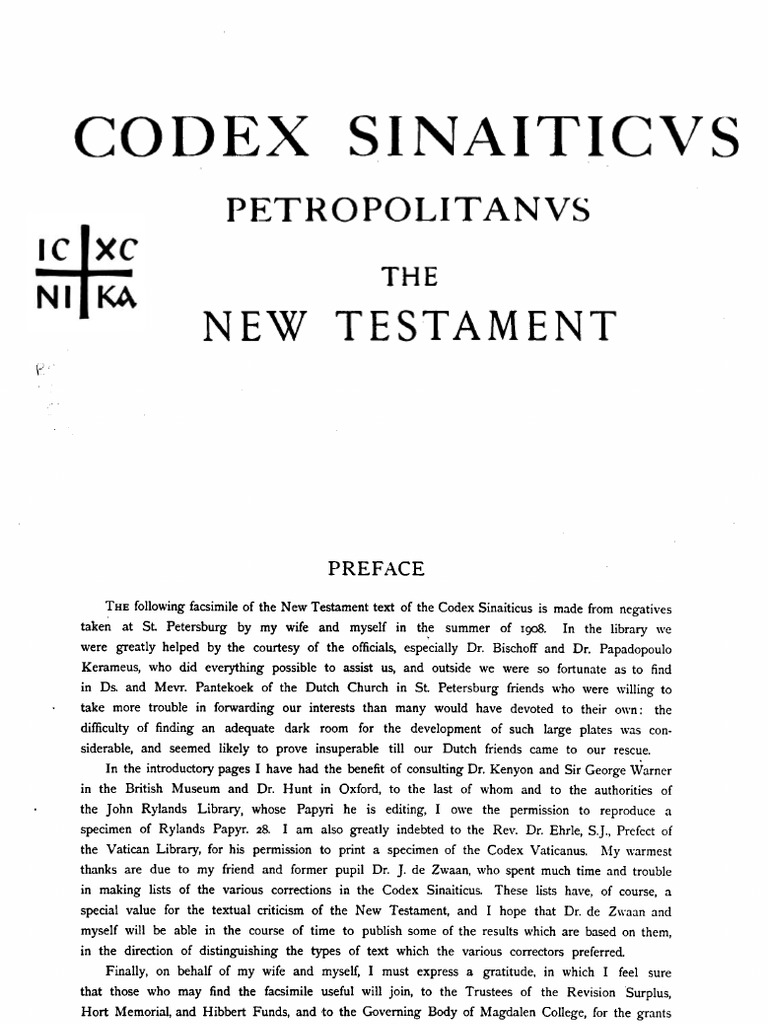 CODEX SINAITICVS

PETROPOLITANVS

IC XC
NI KA

THE

NEW TESTAMENT

PREFACE

THE following facsimile of the New Testament text of the Codex Sinaiticus is made from negatives taken at St. Petersburg by my wife and myself in the summer of 1908. In the library we were greatly helped by the courtesy of the officials, especially Dr. Bischoff and Dr. Papadopoulo Kerameus, who did everything possible to assist us, and outside we were so fortunate as to find in Ds. and Mevr. Pantekoek of the Dutch Church in St. Petersburg friends who were willing to take more trouble in forwarding our interests than many would have devoted to their own: the difficulty of finding an adequate dark room for the development of such large plates was considerable, and seemed likely to prove insuperable till our Dutch friends came to our rescue.

In the introductory pages I have had the benefit of consulting Dr. Kenyon and Sir George Warner in the British Museum and Dr. Hunt in Oxford, to the last of whom and to the authorities of the John Rylands Library, whose Papyri he is editing, I owe the permission to reproduce a specimen of Rylands Papyr. 28. I am also greatly indebted to the Rev. Dr. Ehrle, S.J., Prefect of the Vatican Library, for his permission to print a specimen of the Codex Vaticanus. My warmest thanks are due to my friend and former pupil Dr. J. de Zwaan, who spent much time and trouble in making lists of the various corrections in the Codex Sinaiticus. These lists have, of course, a special value for the textual criticism of the New Testament, and I hope that Dr. de Zwaan and myself will be able in the course of time to publish some of the results which are based on them, in the direction of distinguishing the types of text which the various correctors preferred.

Finally, on behalf of my wife and myself, I must express a gratitude, in which I feel sure that those who may find the facsimile useful will join, to the Trustees of the Revision Surplus, Hort Memorial, and Hibbert Funds, and to the Governing Body of Magdalen College, for the grants